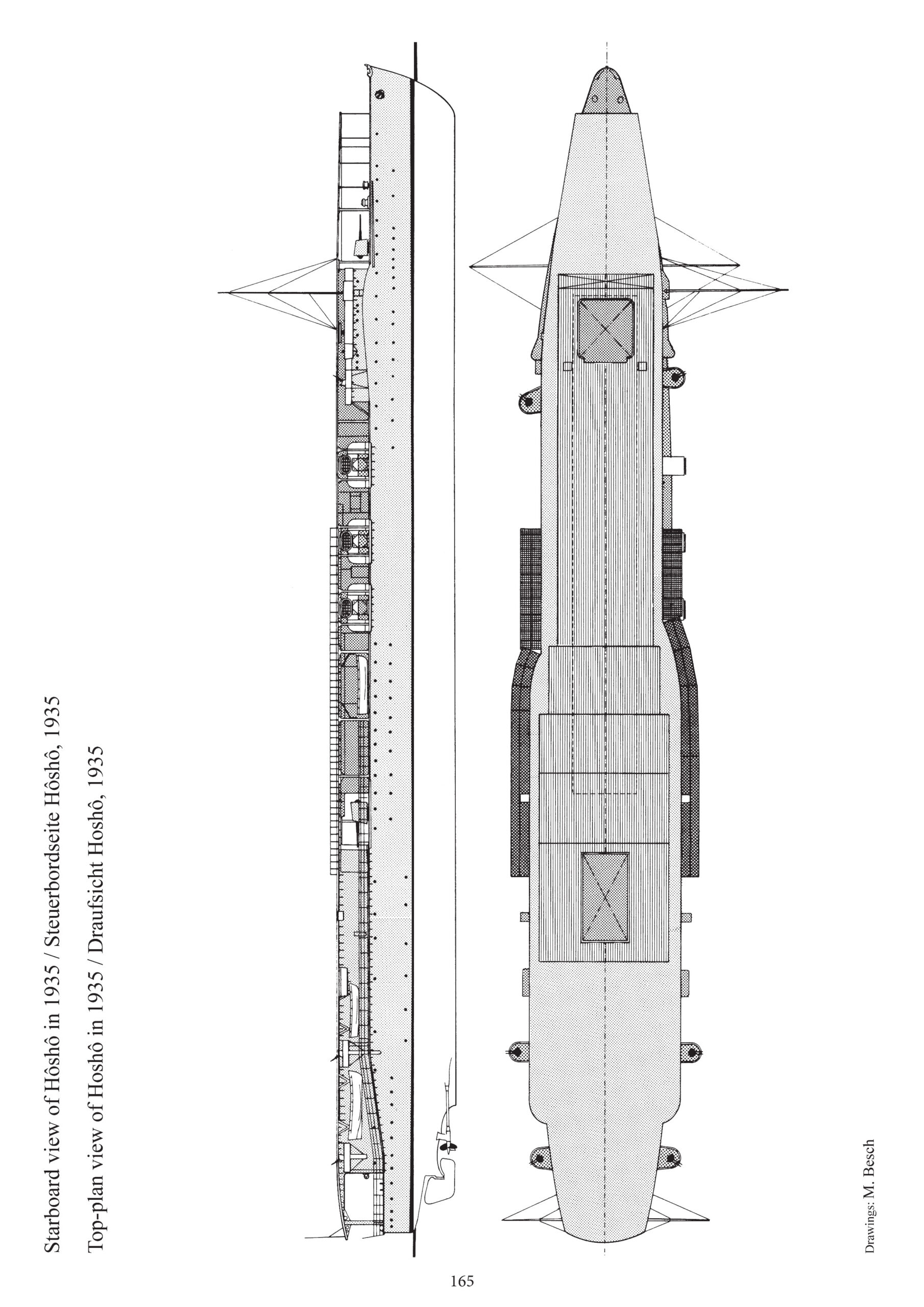 Starboard view of Hôshô in 1935 / Steuerbordseite Hôshô, 1935

Top-plan view of Hoshô in 1935 / Draufsicht Hoshô, 1935

Drawings: M. Besch

165